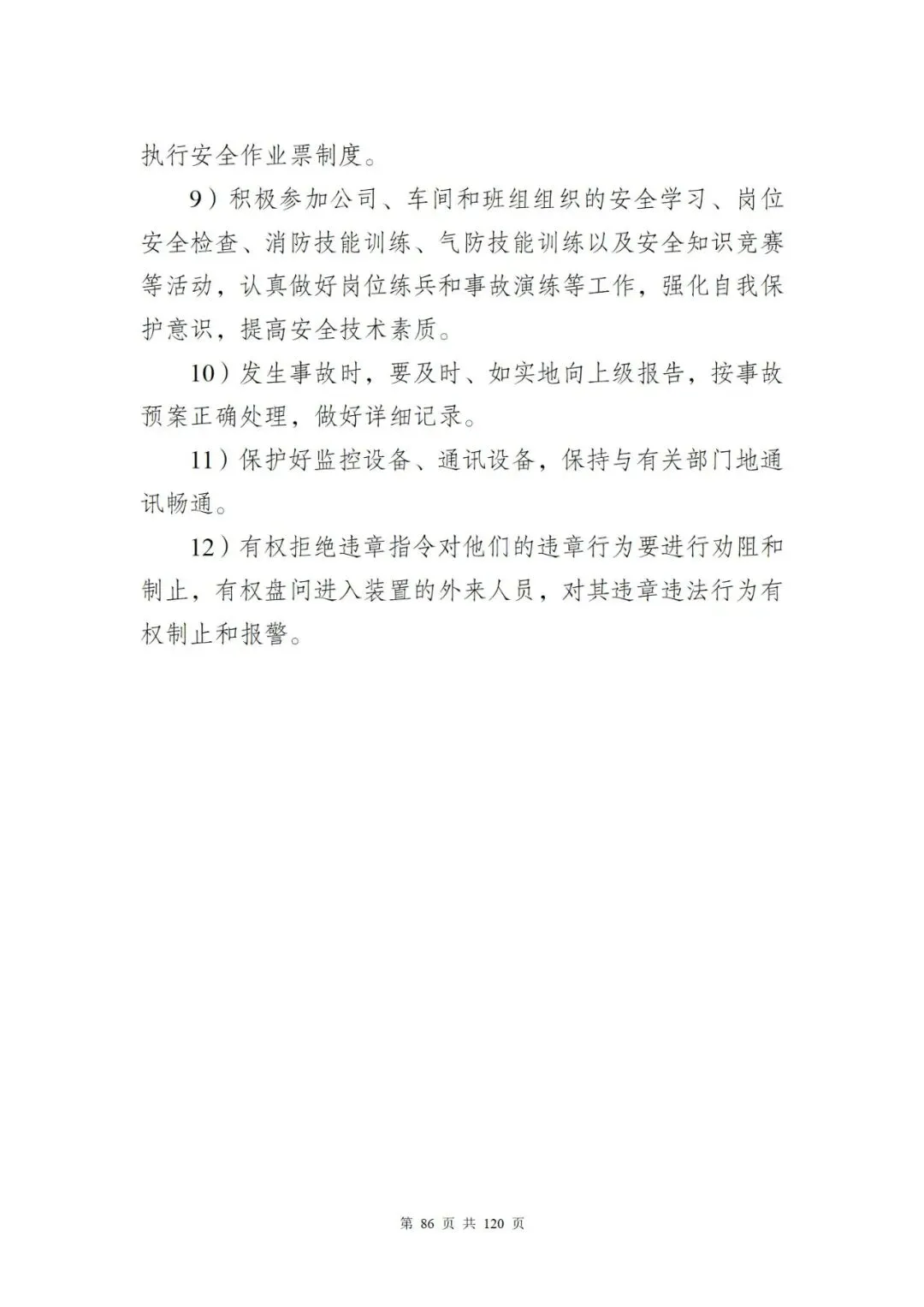 执行安全作业票制度。

9）积极参加公司、车间和班组组织的安全学习、岗位安全检查、消防技能训练、气防技能训练以及安全知识竞赛等活动，认真做好岗位练兵和事故演练等工作，强化自我保护意识，提高安全技术素质。

10）发生事故时，要及时、如实地向上级报告，按事故预案正确处理，做好详细记录。

11）保护好监控设备、通讯设备，保持与有关部门地通讯畅通。

12）有权拒绝违章指令对他们的违章行为要进行劝阻和制止，有权盘问进入装置的外来人员，对其违章违法行为有权制止和报警。

第 86 页 共 120 页